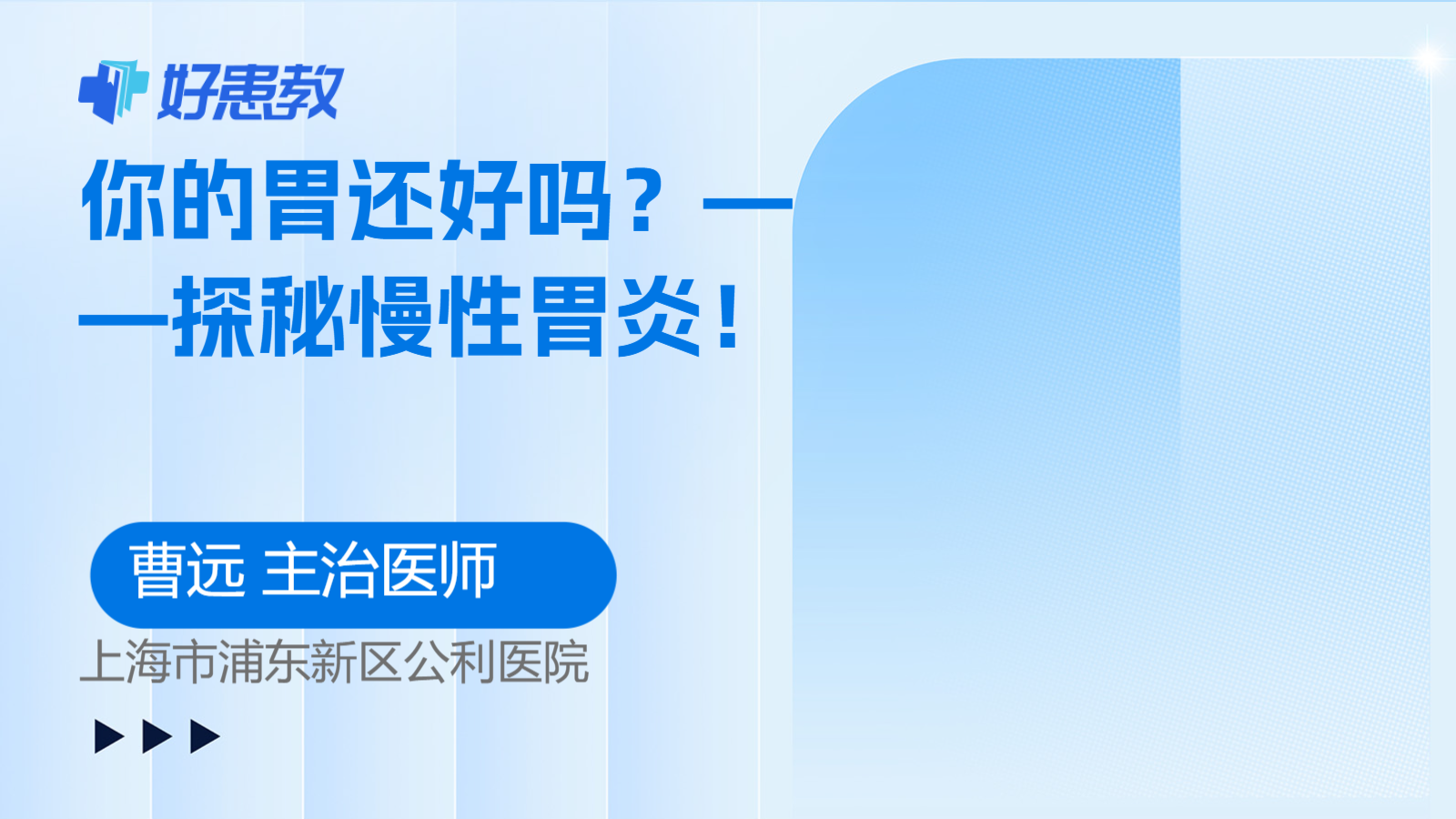 好患教

你的胃还好吗？——探秘慢性胃炎！

曹远 主治医师

上海市浦东新区公利医院